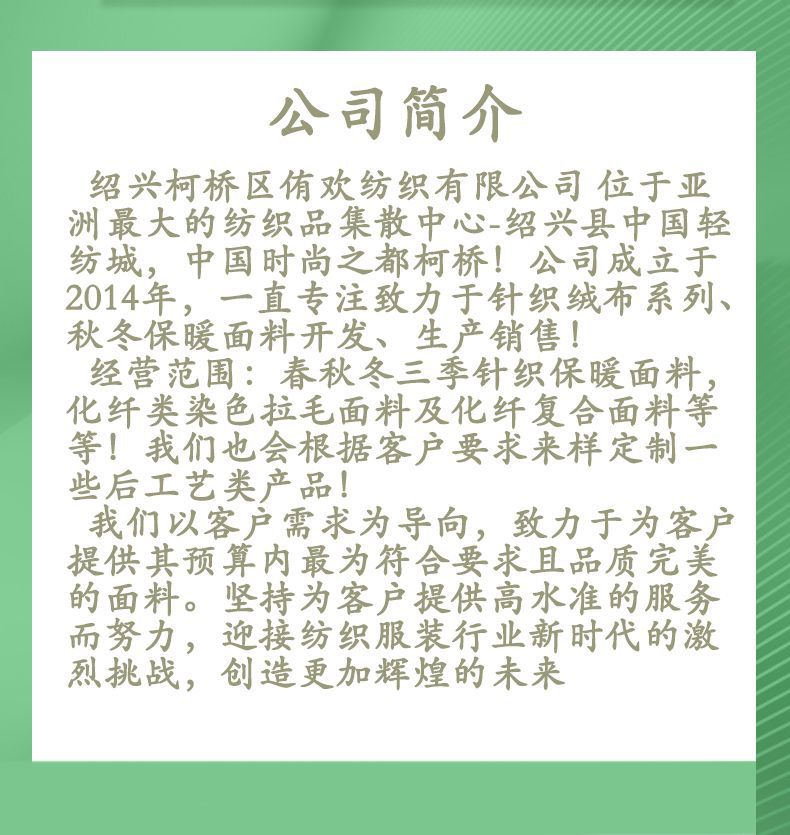 公司简介

绍兴柯桥区侑欢纺织有限公司 位于亚洲最大的纺织品集散中心-绍兴县中国轻纺城，中国时尚之都柯桥！公司成立于2014年，一直专注致力于针织绒布系列、秋冬保暖面料开发、生产销售！

经营范围：春秋冬三季针织保暖面料，化纤类染色拉毛面料及化纤复合面料等等！我们也会根据客户要求来样定制一些后工艺类产品！

我们以客户需求为导向，致力于为客户提供其预算内最为符合要求且品质完美的面料。坚持为客户提供高水准的服务而努力，迎接纺织服装行业新时代的激烈挑战，创造更加辉煌的未来